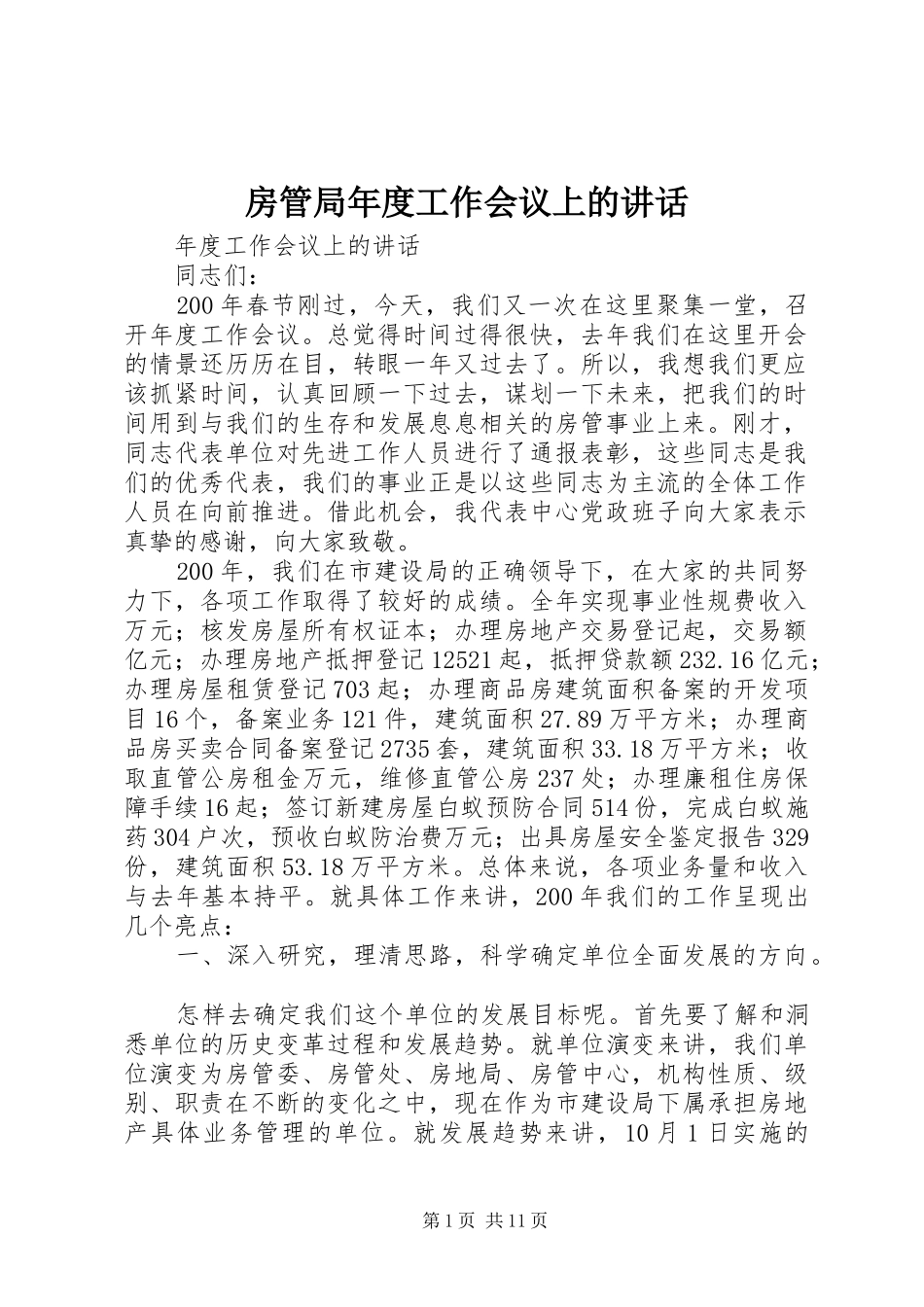 房管局年度工作会议上的讲话

年度工作会议上的讲话

同志们：

200年春节刚过，今天，我们又一次在这里聚集一堂，召开年度工作会议。总觉得时间过得很快，去年我们在这里开会的情景还历历在目，转眼一年又过去了。所以，我想我们更应该抓紧时间，认真回顾一下过去，谋划一下未来，把我们的时间用到与我们的生存和发展息息相关的房管事业上来。刚才，同志代表单位对先进工作人员进行了通报表彰，这些同志是我们的优秀代表，我们的事业正是以这些同志为主流的全体工作人员在向前推进。借此机会，我代表中心党政班子向大家表示真挚的感谢，向大家致敬。

200年，我们在市建设局的正确领导下，在大家的共同努力下，各项工作取得了较好的成绩。全年实现事业性规费收入万元；核发房屋所有权证本；办理房地产交易登记起，交易额亿元；办理房地产抵押登记12521起，抵押贷款额232.16亿元；办理房屋租赁登记703起；办理商品房建筑面积备案的开发项目16个，备案业务121件，建筑面积27.89万平方米；办理商品房买卖合同备案登记2735套，建筑面积33.18万平方米；收取直管公房租金万元，维修直管公房237处；办理廉租住房保障手续16起；签订新建房屋白蚁预防合同514份，完成白蚁施药304户次，预收白蚁防治费万元；出具房屋安全鉴定报告329份，建筑面积53.18万平方米。总体来说，各项业务量和收入与去年基本持平。就具体工作来讲，200年我们的工作呈现出几个亮点：

一、深入研究，理清思路，科学确定单位全面发展的方向。

怎样去确定我们这个单位的发展目标呢。首先要了解和洞悉单位的历史变革过程和发展趋势。就单位演变来讲，我们单位演变为房管委、房管处、房地局、房管中心，机构性质、级别、职责在不断的变化之中，现在作为市建设局下属承担房地产具体业务管理的单位。就发展趋势来讲，10月1日实施的

第1页 共11页